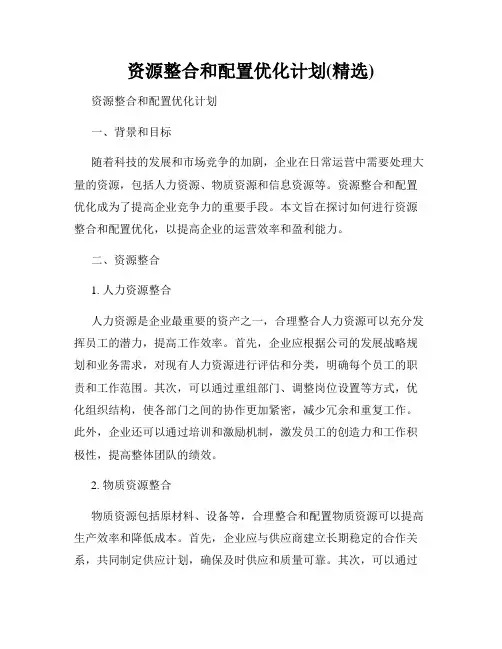 资源整合和配置优化计划(精选)

资源整合和配置优化计划

一、背景和目标

随着科技的发展和市场竞争的加剧，企业在日常运营中需要处理大量的资源，包括人力资源、物质资源和信息资源等。资源整合和配置优化成为了提高企业竞争力的重要手段。本文旨在探讨如何进行资源整合和配置优化，以提高企业的运营效率和盈利能力。

二、资源整合

1. 人力资源整合

人力资源是企业最重要的资产之一，合理整合人力资源可以充分发挥员工的潜力，提高工作效率。首先，企业应根据公司的发展战略规划和业务需求，对现有人力资源进行评估和分类，明确每个员工的职责和工作范围。其次，可以通过重组部门、调整岗位设置等方式，优化组织结构，使各部门之间的协作更加紧密，减少冗余和重复工作。此外，企业还可以通过培训和激励机制，激发员工的创造力和工作积极性，提高整体团队的绩效。

2. 物质资源整合

物质资源包括原材料、设备等，合理整合和配置物质资源可以提高生产效率和降低成本。首先，企业应与供应商建立长期稳定的合作关系，共同制定供应计划，确保及时供应和质量可靠。其次，可以通过